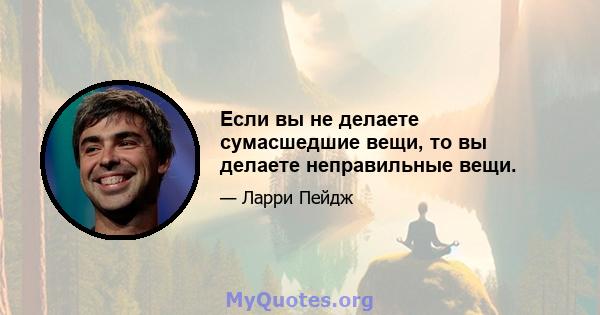 Если вы не делаете сумасшедшие вещи, то вы делаете неправильные вещи.

— Ларри Пейдж

MyQuotes.org